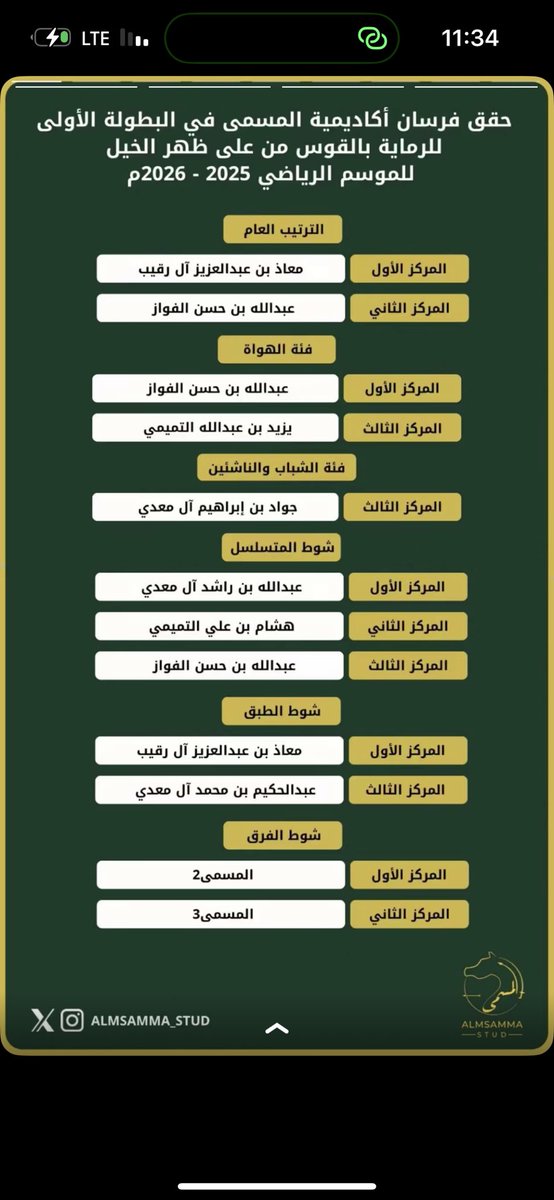 LTE 11:34

حقق فرسان أكاديمية المسمى في البطولة الأولى للرماية بالقوس من على ظهر الخيل للموسم الرياضي 2025 - 2026م

الترتيب العام

المركز الأول معاذ بن عبدالعزيز آل رقيب

المركز الثاني عبدالله بن حسن الفواز

فئة الهواة

المركز الأول عبدالله بن حسن الفواز

المركز الثالث يزيد بن عبدالله التميمي

فئة الشباب والناشئين

المركز الثالث جواد بن إبراهيم آل معدي

شوط المتسلسل

المركز الأول عبدالله بن راشد آل معدي

المركز الثاني هشام بن علي التميمي

المركز الثالث عبدالله بن حسن الفواز

شوط الطبق

المركز الأول معاذ بن عبدالعزيز آل رقيب

المركز الثالث عبدالحكيم بن محمد آل معدي

شوط الفرق

المركز الأول المسمى2

المركز الثاني المسمى3

ALMSAMMA_STUD

المسمى
ALMSAMMA
STUD